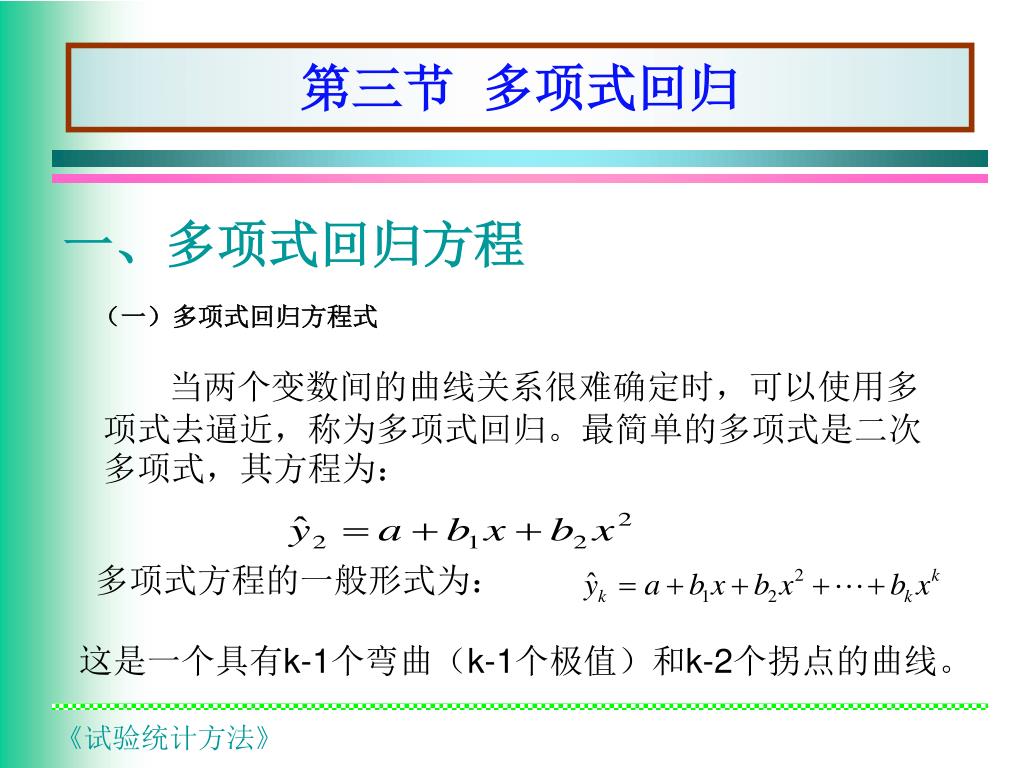 第三节 多项式回归

一、多项式回归方程

（一）多项式回归方程式

当两个变数间的曲线关系很难确定时，可以使用多项式去逼近，称为多项式回归。最简单的多项式是二次多项式，其方程为：

$\hat{y}_2 = a + b_1 x + b_2 x^2$

多项式方程的一般形式为： $\hat{y}_k = a + b_1 x + b_2 x^2 + \cdots + b_k x^k$

这是一个具有k-1个弯曲（k-1个极值）和k-2个拐点的曲线。

《试验统计方法》